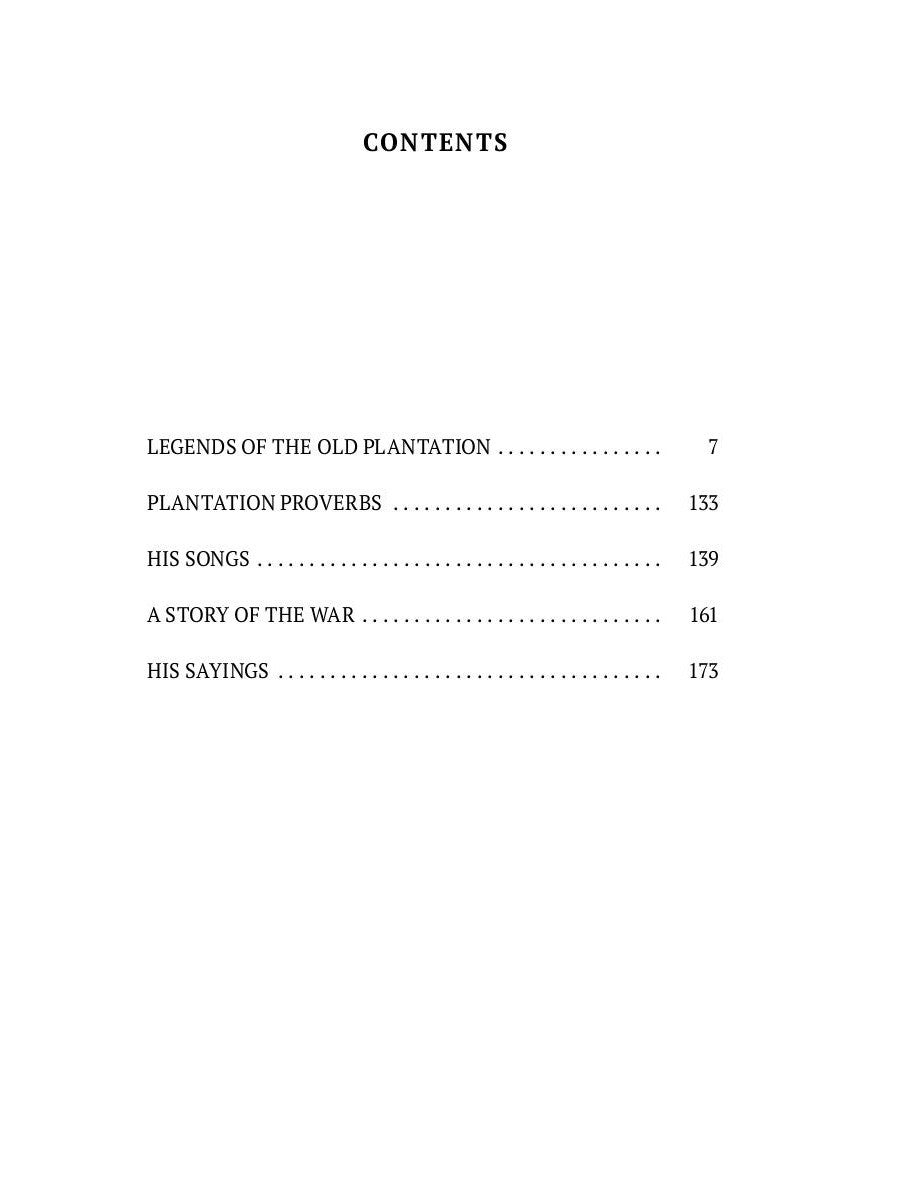 CONTENTS

LEGENDS OF THE OLD PLANTATION . . . . . . . . . . . . . . . . 7

PLANTATION PROVERBS . . . . . . . . . . . . . . . . . . . . . . . . . . 133

HIS SONGS . . . . . . . . . . . . . . . . . . . . . . . . . . . . . . . . . . . . . . . 139

A STORY OF THE WAR . . . . . . . . . . . . . . . . . . . . . . . . . . . . . 161

HIS SAYINGS . . . . . . . . . . . . . . . . . . . . . . . . . . . . . . . . . . . . . 173